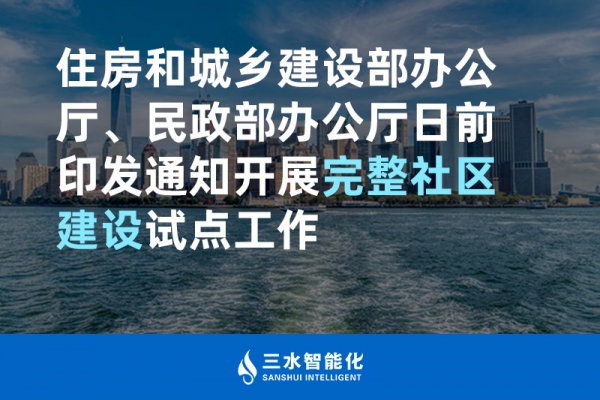 住房和城乡建设部办公厅、民政部办公厅日前印发通知开展完整社区建设试点工作

三水智能化
SANSHUI INTELLIGENT